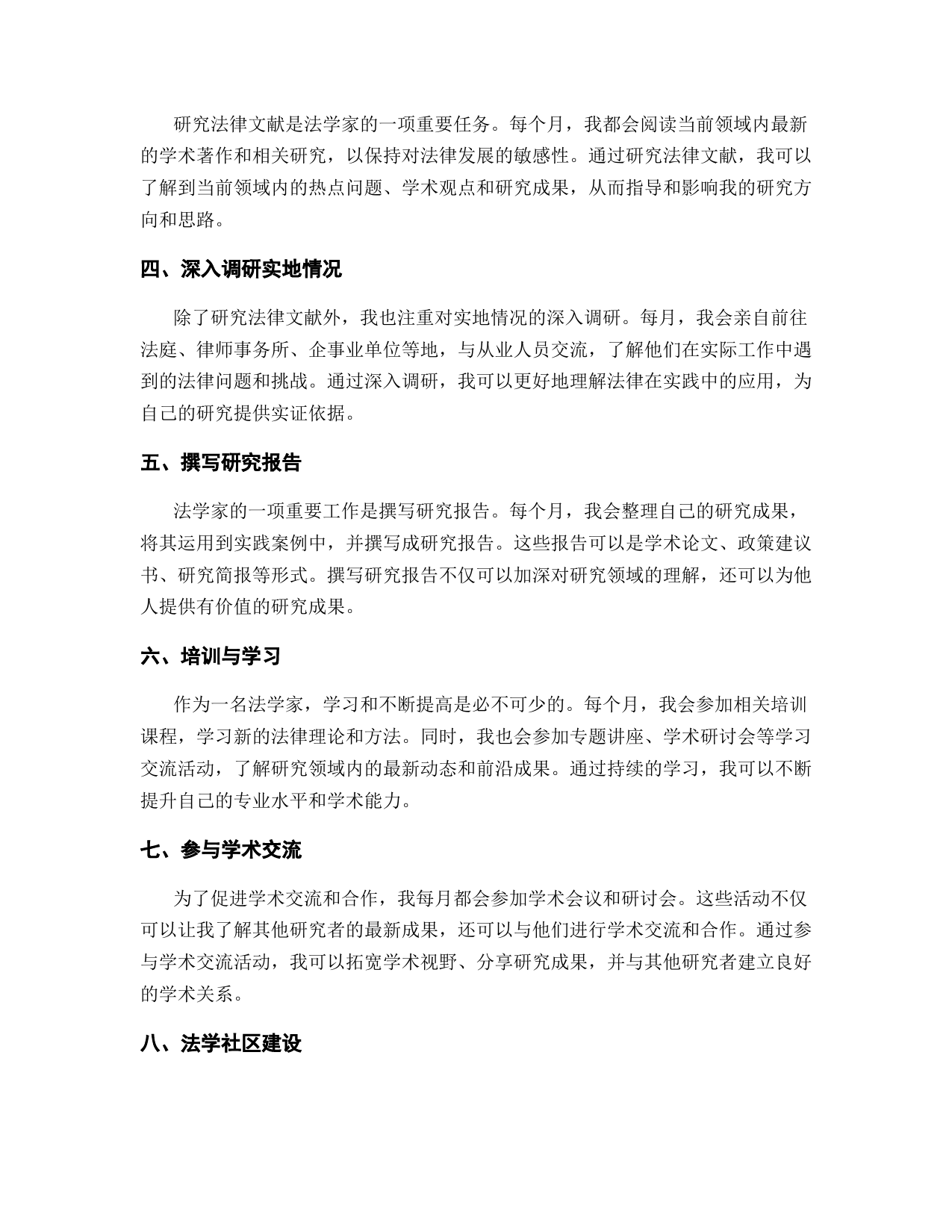 研究法律文献是法学家的一项重要任务。每个月，我都会阅读当前领域内最新的学术著作和相关研究，以保持对法律发展的敏感性。通过研究法律文献，我可以了解到当前领域内的热点问题、学术观点和研究成果，从而指导和影响我的研究方向和思路。

四、深入调研实地情况

除了研究法律文献外，我也注重对实地情况的深入调研。每月，我会亲自前往法庭、律师事务所、企事业单位等地，与从业人员交流，了解他们在实际工作中遇到的法律问题和挑战。通过深入调研，我可以更好地理解法律在实践中的应用，为自己的研究提供实证依据。

五、撰写研究报告

法学家的一项重要工作是撰写研究报告。每个月，我会整理自己的研究成果，将其运用到实践案例中，并撰写成研究报告。这些报告可以是学术论文、政策建议书、研究简报等形式。撰写研究报告不仅可以加深对研究领域的理解，还可以为他人提供有价值的研究成果。

六、培训与学习

作为一名法学家，学习和不断提高是必不可少的。每个月，我会参加相关培训课程，学习新的法律理论和方法。同时，我也会参加专题讲座、学术研讨会等学习交流活动，了解研究领域内的最新动态和前沿成果。通过持续的学习，我可以不断提升自己的专业水平和学术能力。

七、参与学术交流

为了促进学术交流和合作，我每月都会参加学术会议和研讨会。这些活动不仅可以让我了解其他研究者的最新成果，还可以与他们进行学术交流和合作。通过参与学术交流活动，我可以拓宽学术视野、分享研究成果，并与其他研究者建立良好的学术关系。

八、法学社区建设